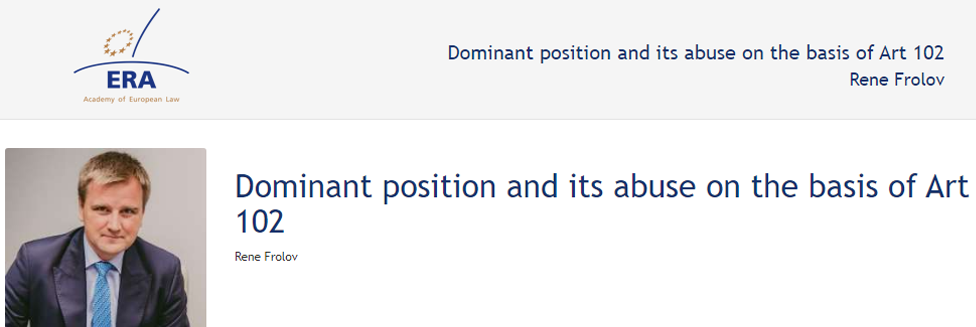 ERA
Academy of European Law

Dominant position and its abuse on the basis of Art 102
Rene Frolov

Dominant position and its abuse on the basis of Art 102

Rene Frolov